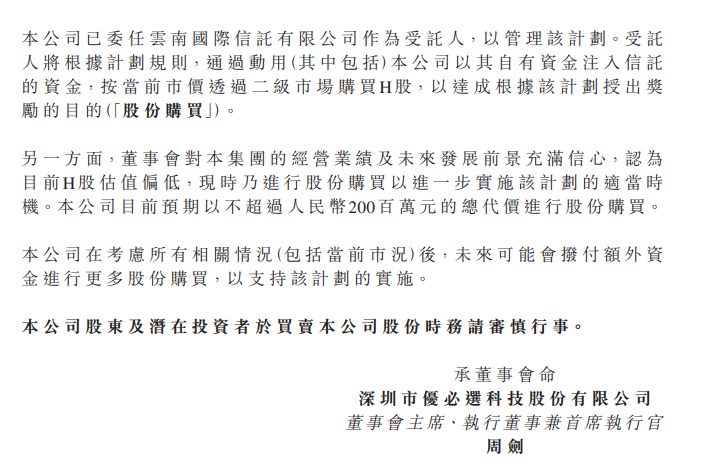 本公司已委任雲南國際信託有限公司作為受託人，以管理該計劃。受託人將根據計劃規則，通過動用(其中包括)本公司以其自有資金注入信託的資金，按當前市價透過二級市場購買H股，以達成根據該計劃授出獎勵的目的(「股份購買」)。

另一方面，董事會對本集團的經營業績及未來發展前景充滿信心，認為目前H股估值偏低，現時乃進行股份購買以進一步實施該計劃的適當時機。本公司目前預期以不超過人民幣200百萬元的總代價進行股份購買。

本公司在考慮所有相關情況(包括當前市況)後，未來可能會撥付額外資金進行更多股份購買，以支持該計劃的實施。

本公司股東及潛在投資者於買賣本公司股份時務請審慎行事。

承董事會命
深圳市優必選科技股份有限公司
董事會主席、執行董事兼首席執行官
周劍